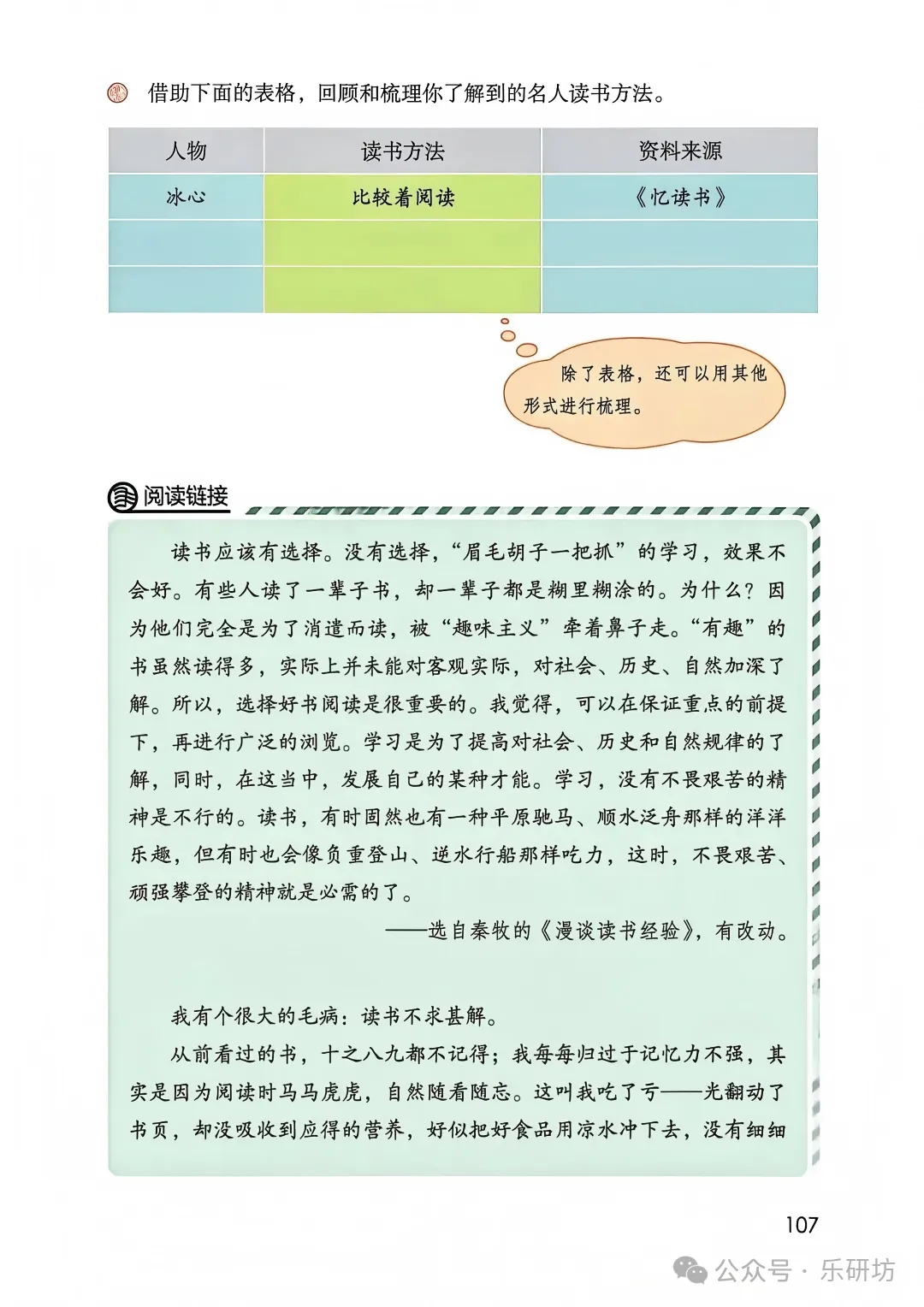 借助下面的表格，回顾和梳理你了解到的名人读书方法。

| 人物 | 读书方法 | 资料来源 |
|---|---|---|
| 冰心 | 比较着阅读 | 《忆读书》 |
|  |  |  |
|  |  |  |

除了表格，还可以用其他形式进行梳理。

阅读链接

读书应该有选择。没有选择，“眉毛胡子一把抓”的学习，效果不会好。有些人读了一辈子书，却一辈子都是糊里糊涂的。为什么？因为他们完全是为了消遣而读，被“趣味主义”牵着鼻子走。“有趣”的书虽然读得多，实际上并未能对客观实际，对社会、历史、自然加深了解。所以，选择好书阅读是很重要的。我觉得，可以在保证重点的前提下，再进行广泛的浏览。学习是为了提高对社会、历史和自然规律的了解，同时，在这当中，发展自己的某种才能。学习，没有不畏艰苦的精神是不行的。读书，有时固然也有一种平原驰马、顺水泛舟那样的洋洋乐趣，但有时也会像负重登山、逆水行船那样吃力，这时，不畏艰苦、顽强攀登的精神就是必需的了。

——选自秦牧的《漫谈读书经验》，有改动。

我有个很大的毛病：读书不求甚解。

从前看过的书，十之八九都不记得；我每每归过于记忆力不强，其实是因为阅读时马马虎虎，自然随看随忘。这叫我吃了亏——光翻动了书页，却没吸收到应得的营养，好似把好食品用凉水冲下去，没有细细

107

公众号 · 乐研坊